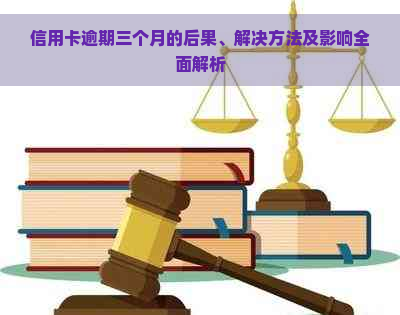 信用卡逾期三个月的后果、解决方法及影响全面解析